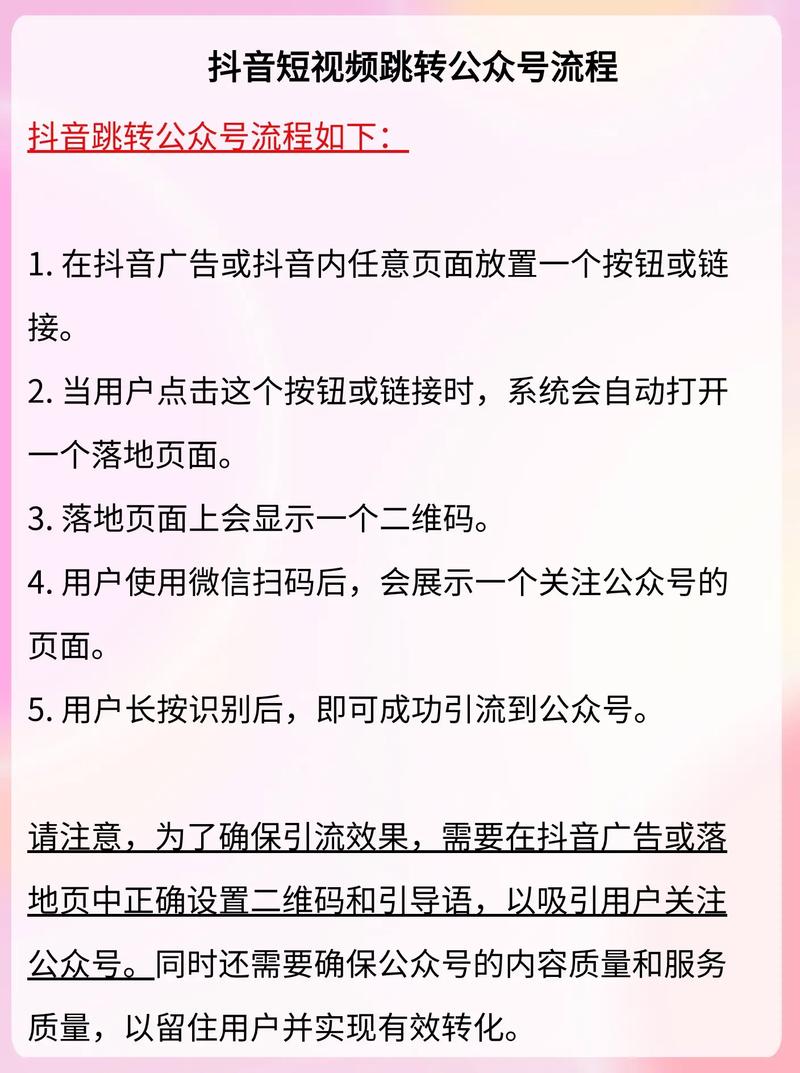 抖音短视频跳转公众号流程

抖音跳转公众号流程如下：

1. 在抖音广告或抖音内任意页面放置一个按钮或链接。

2. 当用户点击这个按钮或链接时，系统会自动打开一个落地页面。

3. 落地页面上会显示一个二维码。

4. 用户使用微信扫码后，会展示一个关注公众号的页面。

5. 用户长按识别后，即可成功引流到公众号。

请注意，为了确保引流效果，需要在抖音广告或落地页中正确设置二维码和引导语，以吸引用户关注公众号。同时还需要确保公众号的内容质量和服务质量，以留住用户并实现有效转化。